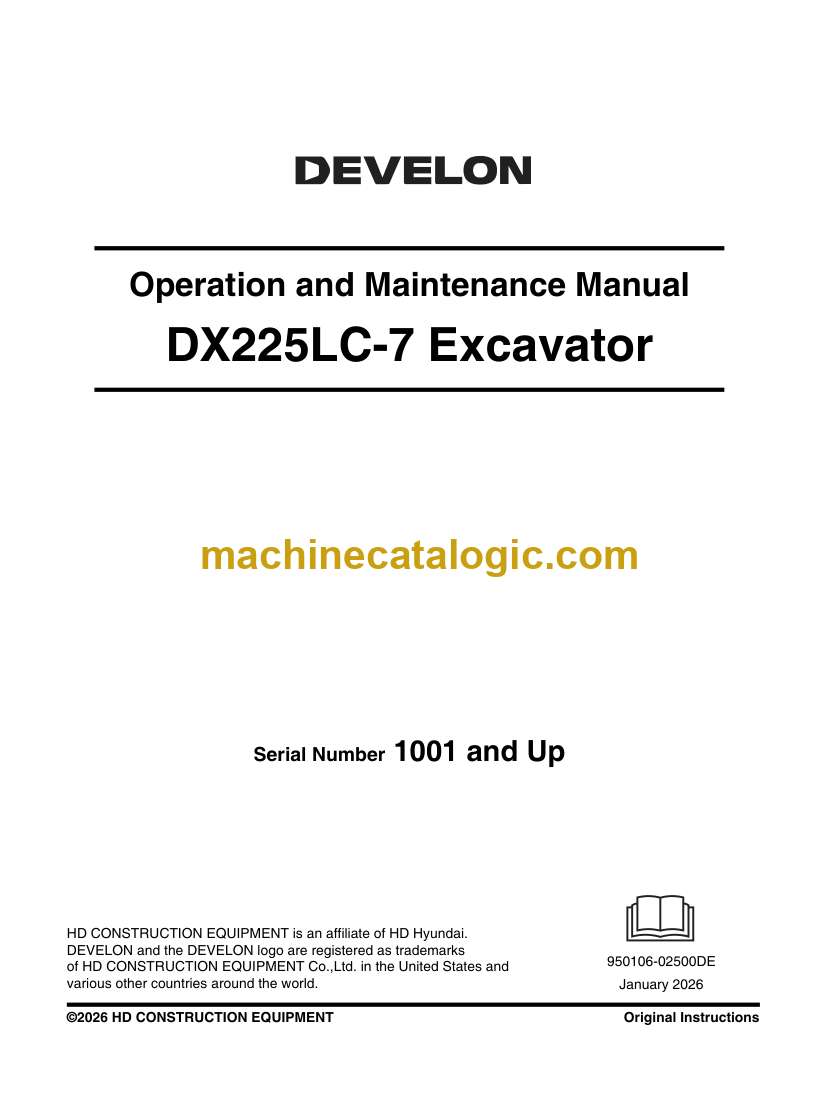 DEVELON

Operation and Maintenance Manual
DX225LC-7 Excavator

machinecatalogic.com

Serial Number 1001 and Up

HD CONSTRUCTION EQUIPMENT is an affiliate of HD Hyundai. DEVELON and the DEVELON logo are registered as trademarks of HD CONSTRUCTION EQUIPMENT Co.,Ltd. in the United States and various other countries around the world.

950106-02500DE
January 2026

©2026 HD CONSTRUCTION EQUIPMENT

Original Instructions